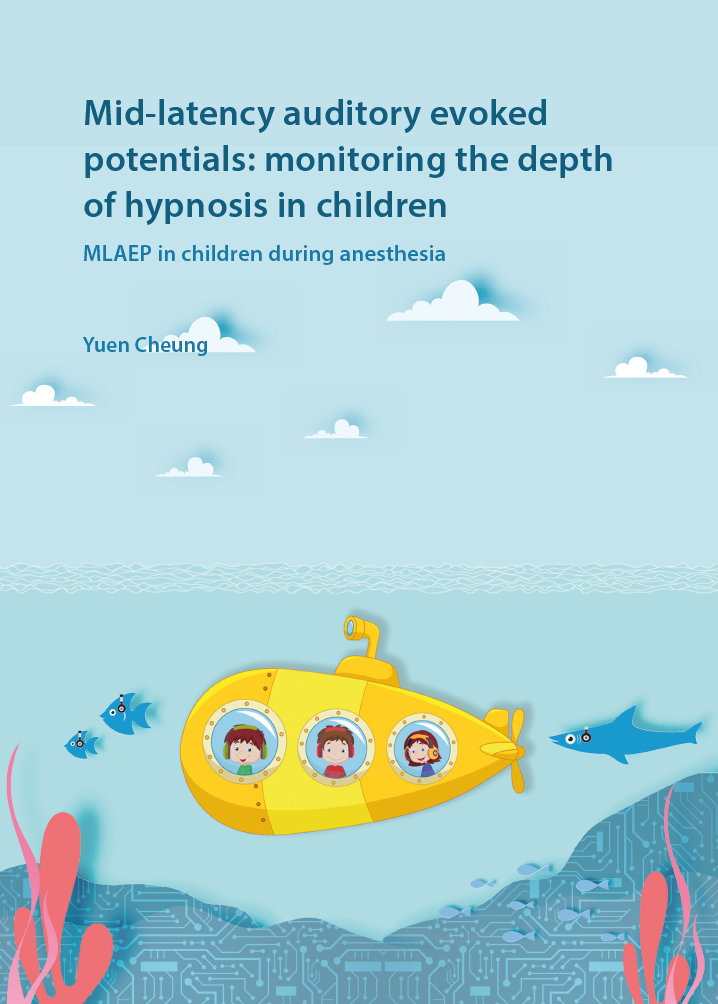 Mid-latency auditory evoked potentials: monitoring the depth of hypnosis in children

MLAEP in children during anesthesia

Yuen Cheung